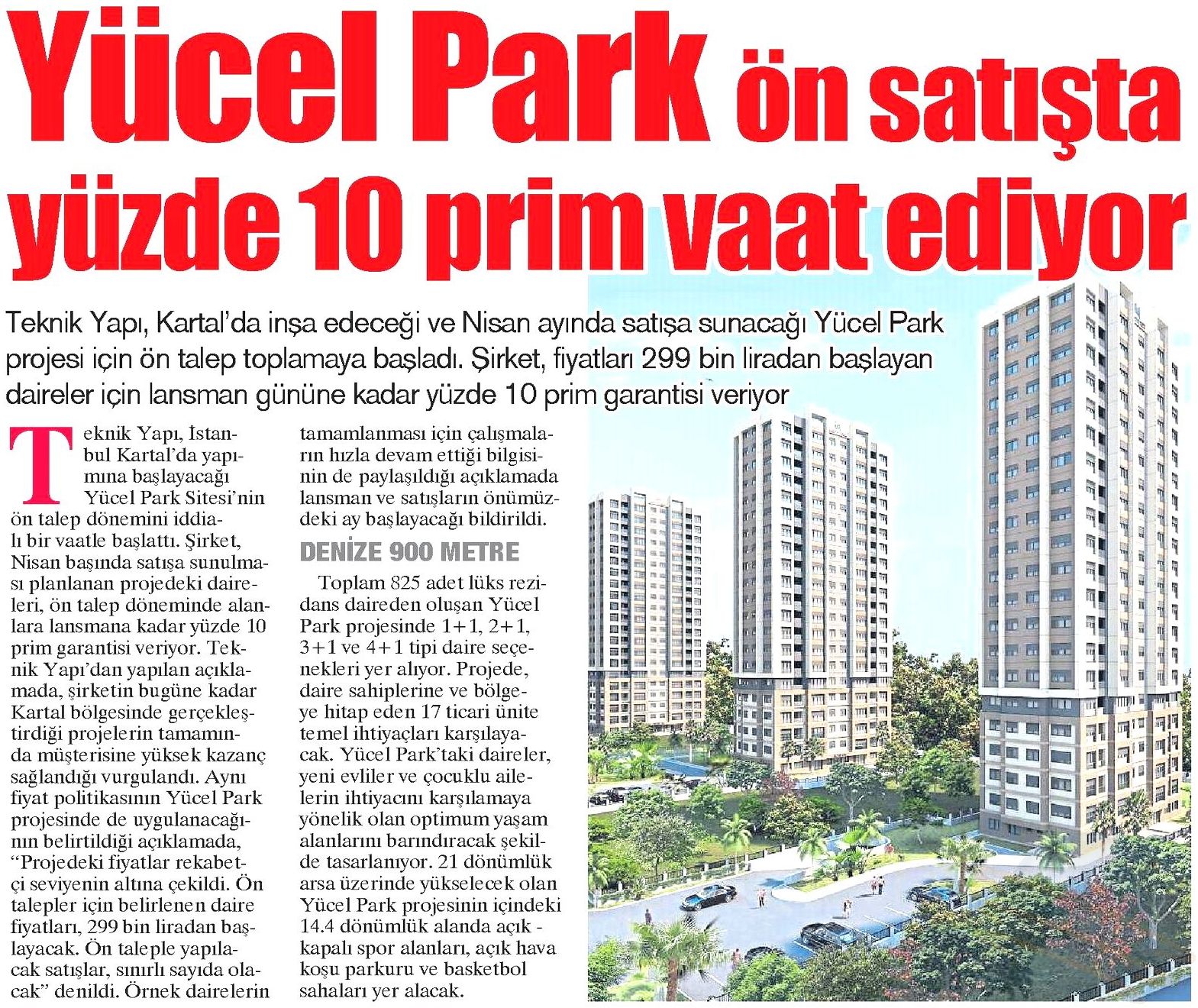 Yücel Park ön satışta yüzde 10 prim vaat ediyor

Teknik Yapı, Kartal'da inşa edeceği ve Nisan ayında satışa sunacağı Yücel Park projesi için ön talep toplamaya başladı. Şirket, fiyatları 299 bin liradan başlayan daireler için lansman gününe kadar yüzde 10 prim garantisi veriyor

Teknik Yapı, İstanbul Kartal'da yapımına başlayacağı Yücel Park Sitesi'nin ön talep dönemini iddialı bir vaatle başlattı. Şirket, Nisan başında satışa sunulması planlanan projedeki daireleri, ön talep döneminde alanlara lansmana kadar yüzde 10 prim garantisi veriyor. Teknik Yapı'dan yapılan açıklamada, şirketin bugüne kadar Kartal bölgesinde gerçekleştirdiği projelerin tamamında müşterisine yüksek kazanç sağlandığı vurgulandı. Aynı fiyat politikasının Yücel Park projesinde de uygulanacağının belirtildiği açıklamada, "Projedeki fiyatlar rekabetçi seviyenin altına çekildi. Ön talepler için belirlenen daire fiyatları, 299 bin liradan başlayacak. Ön taleple yapılacak satışlar, sınırlı sayıda olacak" denildi. Örnek dairelerin tamamlanması için çalışmaların hızla devam ettiği bilgisinin de paylaşıldığı açıklamada lansman ve satışların önümüzdeki ay başlayacağı bildirildi.

DENİZE 900 METRE

Toplam 825 adet lüks rezidans daireden oluşan Yücel Park projesinde 1+1, 2+1, 3+1 ve 4+1 tipi daire seçenekleri yer alıyor. Projede, daire sahiplerine ve bölgeye hitap eden 17 ticari ünite temel ihtiyaçları karşılayacak. Yücel Park'taki daireler, yeni evliler ve çocuklu ailelerin ihtiyacını karşılamaya yönelik olan optimum yaşam alanlarını barındıracak şekilde tasarlanıyor. 21 dönümlük arsa üzerinde yükselecek olan Yücel Park projesinin içindeki 14.4 dönümlük alanda açık - kapalı spor alanları, açık hava koşu parkuru ve basketbol sahaları yer alacak.